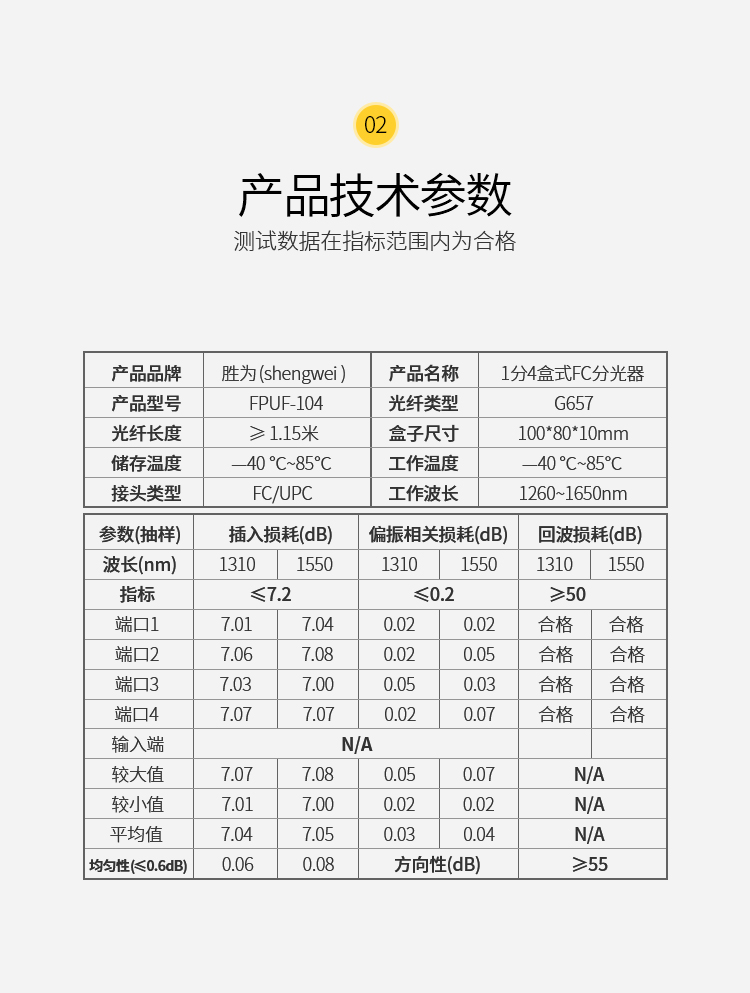 02

产品技术参数

测试数据在指标范围内为合格

| 产品品牌 | 胜为(shengwei ) | 产品名称 | 1分4盒式FC分光器 |
|---|---|---|---|
| 产品型号 | FPUF-104 | 光纤类型 | G657 |
| 光纤长度 | ≥ 1.15米 | 盒子尺寸 | 100\*80\*10mm |
| 储存温度 | —40 °C~85°C | 工作温度 | —40 °C~85°C |
| 接头类型 | FC/UPC | 工作波长 | 1260~1650nm |

| 参数(抽样) | 插入损耗(dB) | | 偏振相关损耗(dB) | | 回波损耗(dB) | |
|---|---|---|---|---|---|---|
| 波长(nm) | 1310 | 1550 | 1310 | 1550 | 1310 | 1550 |
| 指标 | ≤7.2 | | ≤0.2 | | ≥50 | |
| 端口1 | 7.01 | 7.04 | 0.02 | 0.02 | 合格 | 合格 |
| 端口2 | 7.06 | 7.08 | 0.02 | 0.05 | 合格 | 合格 |
| 端口3 | 7.03 | 7.00 | 0.05 | 0.03 | 合格 | 合格 |
| 端口4 | 7.07 | 7.07 | 0.02 | 0.07 | 合格 | 合格 |
| 输入端 | N/A | | | | | |
| 较大值 | 7.07 | 7.08 | 0.05 | 0.07 | N/A | |
| 较小值 | 7.01 | 7.00 | 0.02 | 0.02 | N/A | |
| 平均值 | 7.04 | 7.05 | 0.03 | 0.04 | N/A | |
| 均匀性(≤0.6dB) | 0.06 | 0.08 | 方向性(dB) | | ≥55 | |